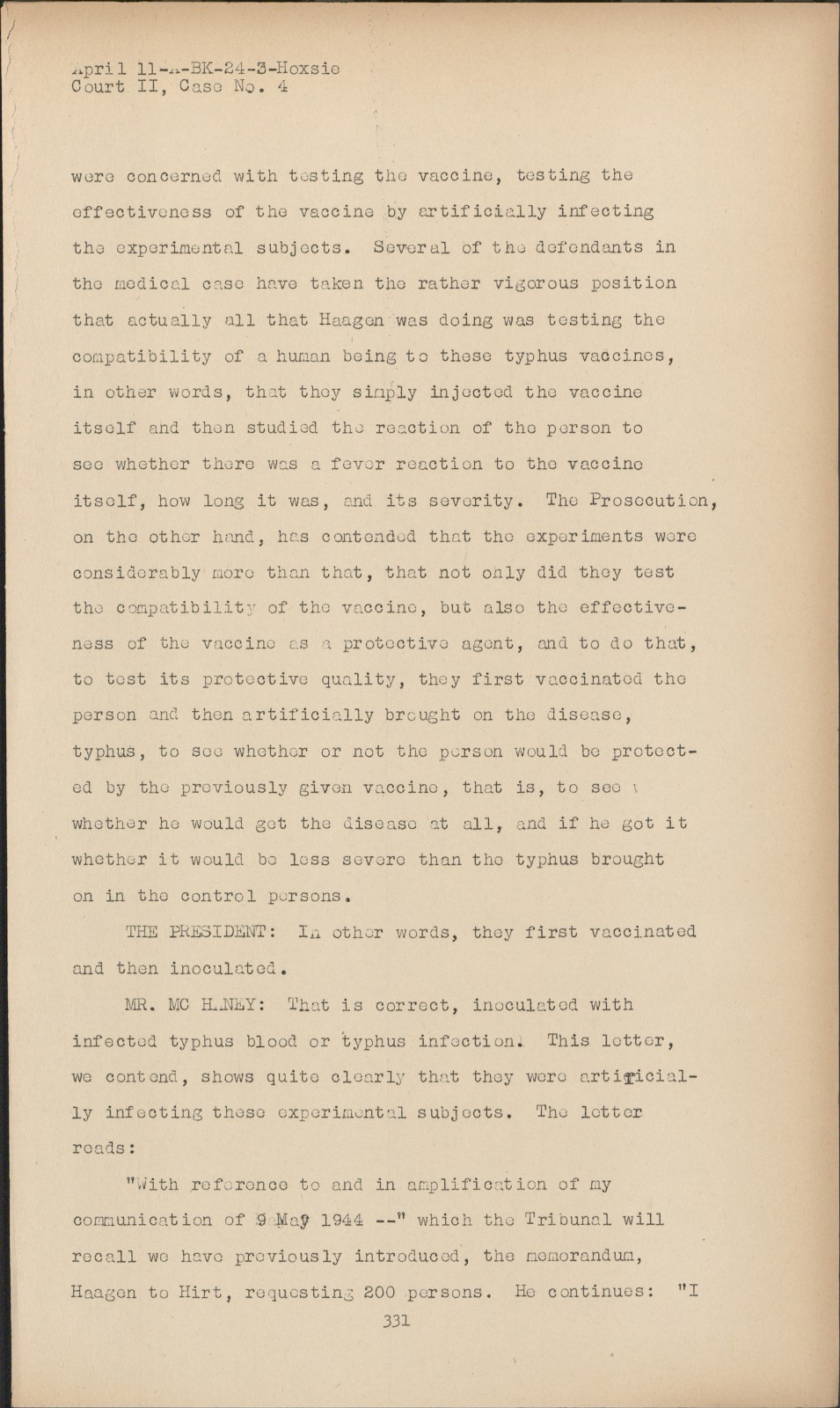 April 11-A-BK-24-3-Hoxsie
Court II, Case No. 4

were concerned with testing the vaccine, testing the effectiveness of the vaccine by artificially infecting the experimental subjects. Several of the defendants in the medical case have taken the rather vigorous position that actually all that Haagen was doing was testing the compatibility of a human being to these typhus vaccines, in other words, that they simply injected the vaccine itself and then studied the reaction of the person to see whether there was a fever reaction to the vaccine itself, how long it was, and its severity. The Prosecution, on the other hand, has contended that the experiments were considerably more than that, that not only did they test the compatibility of the vaccine, but also the effectiveness of the vaccine as a protective agent, and to do that, to test its protective quality, they first vaccinated the person and then artificially brought on the disease, typhus, to see whether or not the person would be protected by the previously given vaccine, that is, to see whether he would get the disease at all, and if he got it whether it would be less severe than the typhus brought on in the control persons.

THE PRESIDENT: In other words, they first vaccinated and then inoculated.

MR. MC HANEY: That is correct, inoculated with infected typhus blood or typhus infection. This letter, we contend, shows quite clearly that they were artificially infecting these experimental subjects. The letter reads:

"With reference to and in amplification of my communication of 9 May 1944 --" which the Tribunal will recall we have previously introduced, the memorandum, Haagen to Hirt, requesting 200 persons. He continues: "I

331